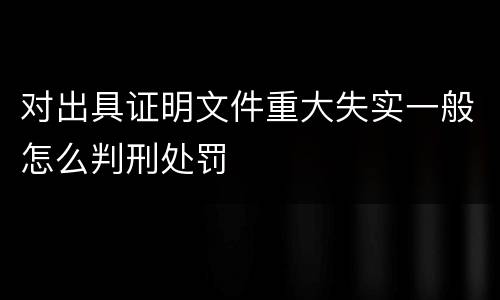 对出具证明文件重大失实一般怎么判刑处罚